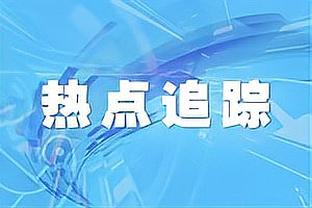 热点追踪